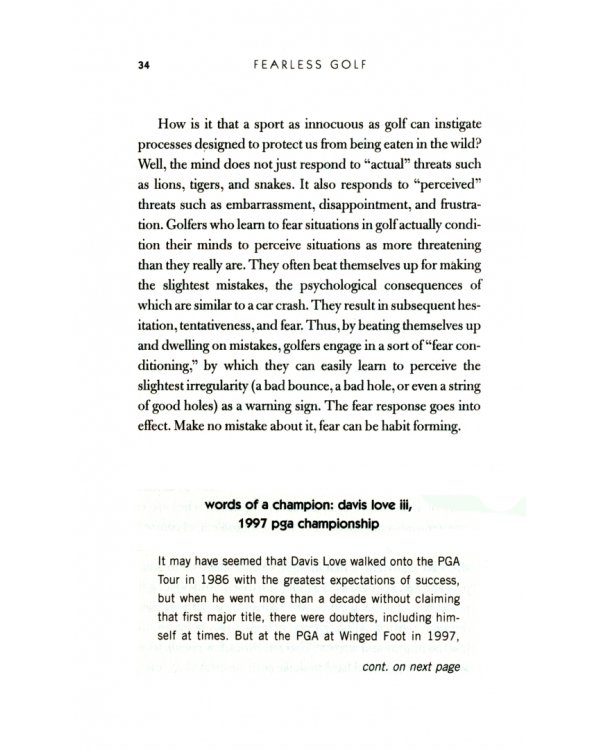 34 FEARLESS GOLF

How is it that a sport as innocuous as golf can instigate processes designed to protect us from being eaten in the wild? Well, the mind does not just respond to "actual" threats such as lions, tigers, and snakes. It also responds to "perceived" threats such as embarrassment, disappointment, and frustration. Golfers who learn to fear situations in golf actually condition their minds to perceive situations as more threatening than they really are. They often beat themselves up for making the slightest mistakes, the psychological consequences of which are similar to a car crash. They result in subsequent hesitation, tentativeness, and fear. Thus, by beating themselves up and dwelling on mistakes, golfers engage in a sort of "fear conditioning," by which they can easily learn to perceive the slightest irregularity (a bad bounce, a bad hole, or even a string of good holes) as a warning sign. The fear response goes into effect. Make no mistake about it, fear can be habit forming.

words of a champion: davis love iii, 1997 pga championship

It may have seemed that Davis Love walked onto the PGA Tour in 1986 with the greatest expectations of success, but when he went more than a decade without claiming that first major title, there were doubters, including himself at times. But at the PGA at Winged Foot in 1997,

cont. on next page